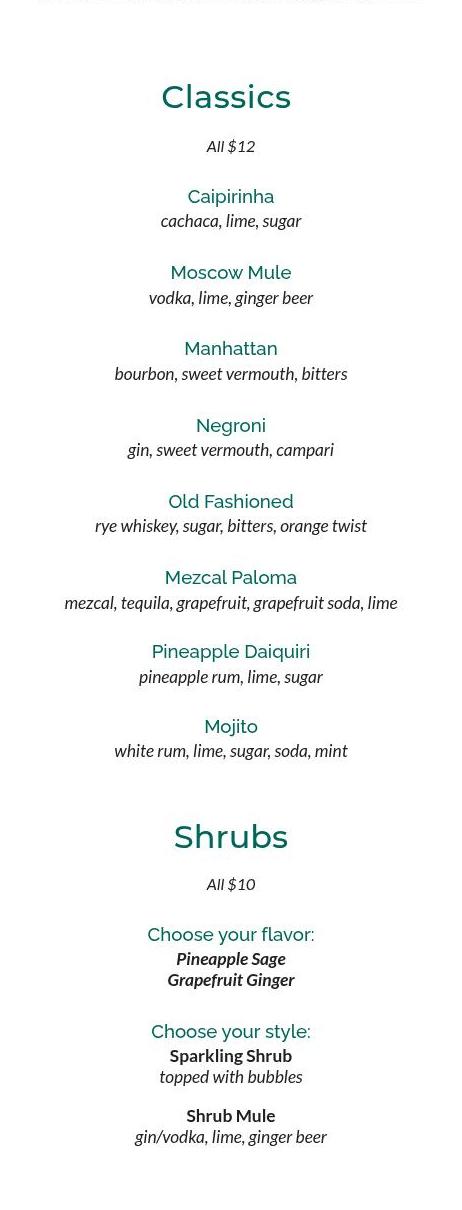 Classics

All $12

Caipirinha
cachaca, lime, sugar

Moscow Mule
vodka, lime, ginger beer

Manhattan
bourbon, sweet vermouth, bitters

Negroni
gin, sweet vermouth, campari

Old Fashioned
rye whiskey, sugar, bitters, orange twist

Mezcal Paloma
mezcal, tequila, grapefruit, grapefruit soda, lime

Pineapple Daiquiri
pineapple rum, lime, sugar

Mojito
white rum, lime, sugar, soda, mint

Shrubs

All $10

Choose your flavor:
Pineapple Sage
Grapefruit Ginger

Choose your style:
Sparkling Shrub
topped with bubbles

Shrub Mule
gin/vodka, lime, ginger beer